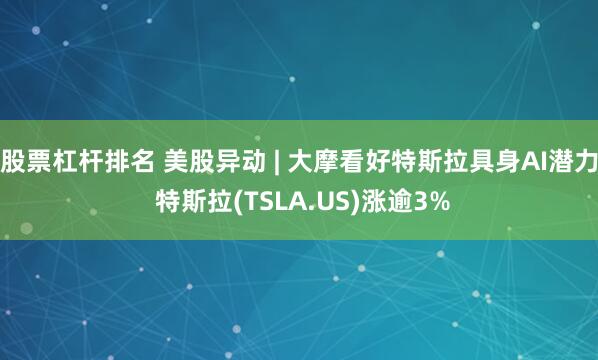 股票杠杆排名 美股异动 | 大摩看好特斯拉具身AI潜力 特斯拉(TSLA.US)涨逾3%